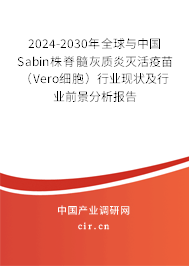 2024-2030年全球与中国Sabin株脊髓灰质炎灭活疫苗（Vero细胞）行业现状及行业前景分析报告

中国产业调研网

cir.cn